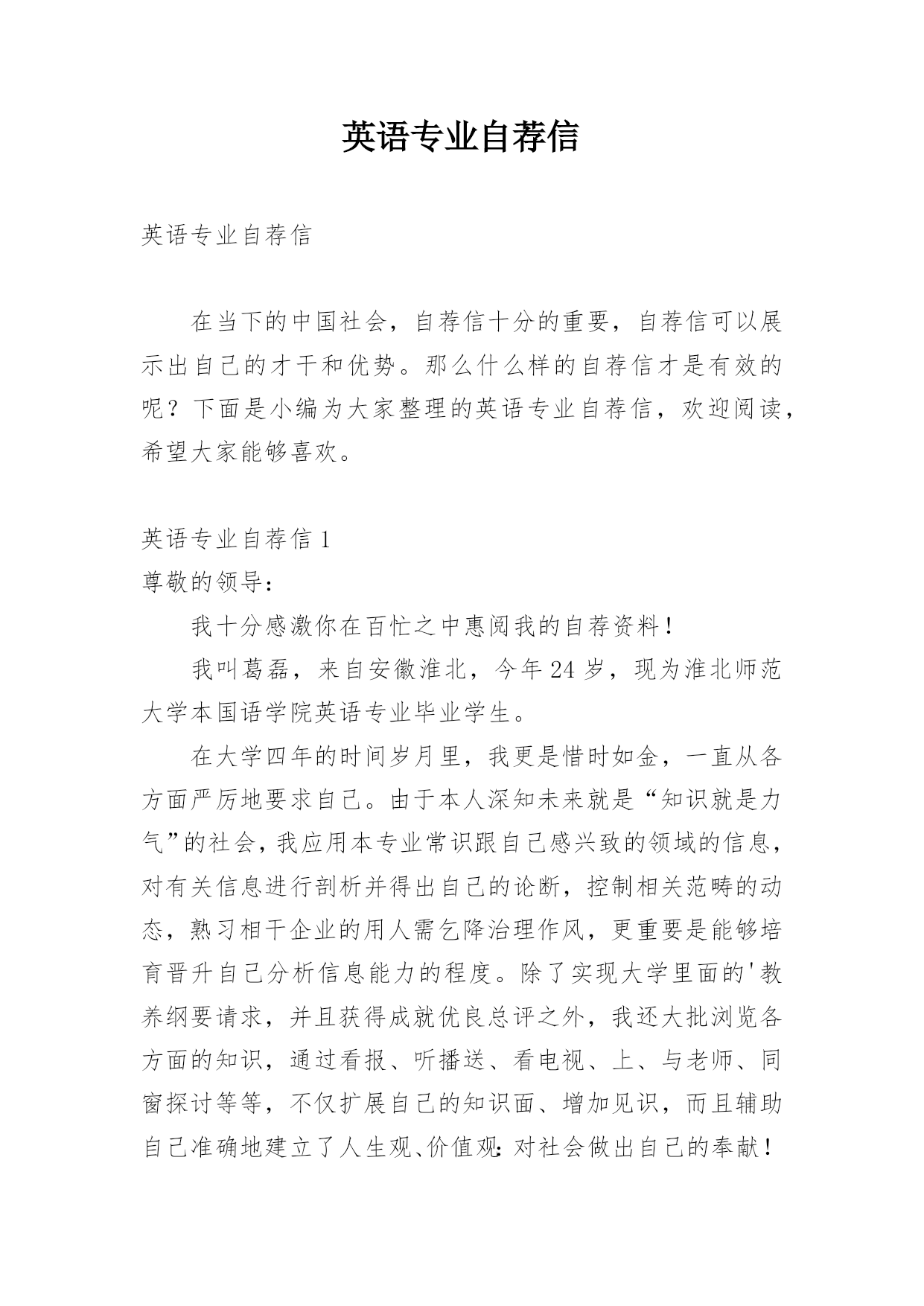 英语专业自荐信

英语专业自荐信

在当下的中国社会，自荐信十分的重要，自荐信可以展示出自己的才干和优势。那么什么样的自荐信才是有效的呢？下面是小编为大家整理的英语专业自荐信，欢迎阅读，希望大家能够喜欢。

英语专业自荐信 1

尊敬的领导：

我十分感激你在百忙之中惠阅我的自荐资料！

我叫葛磊，来自安徽淮北，今年 24 岁，现为淮北师范大学本国语学院英语专业毕业学生。

在大学四年的时间岁月里，我更是惜时如金，一直从各方面严厉地要求自己。由于本人深知未来就是“知识就是力气”的社会，我应用本专业常识跟自己感兴致的领域的信息，对有关信息进行剖析并得出自己的论断，控制相关范畴的动态，熟习相干企业的用人需乞降治理作风，更重要是能够培育晋升自己分析信息能力的程度。除了实现大学里面的'教养纲要请求，并且获得成就优良总评之外，我还大批浏览各方面的知识，通过看报、听播送、看电视、上、与老师、同窗探讨等等，不仅扩展自己的知识面、增加见识，而且辅助自己准确地建立了人生观、价值观：对社会做出自己的奉献！